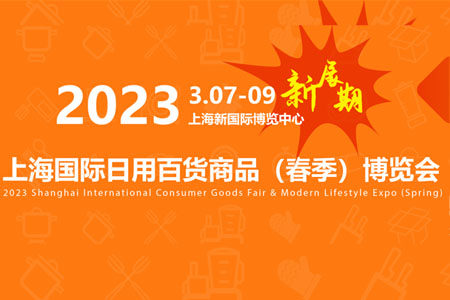 2023 3.07-09 新展期
上海新国际博览中心

上海国际日用百货商品（春季）博览会
2023 Shanghai International Consumer Goods Fair & Modern Lifestyle Expo (Spring)